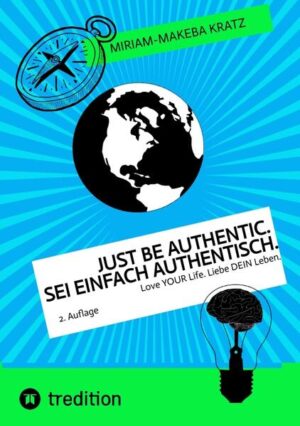 MIRIAM-MAKEBA KRATZ

JUST BE AUTHENTIC.
SEI EINFACH AUTHENTISCH.
Love YOUR Life. Liebe DEIN Leben.

2. Auflage

tredition